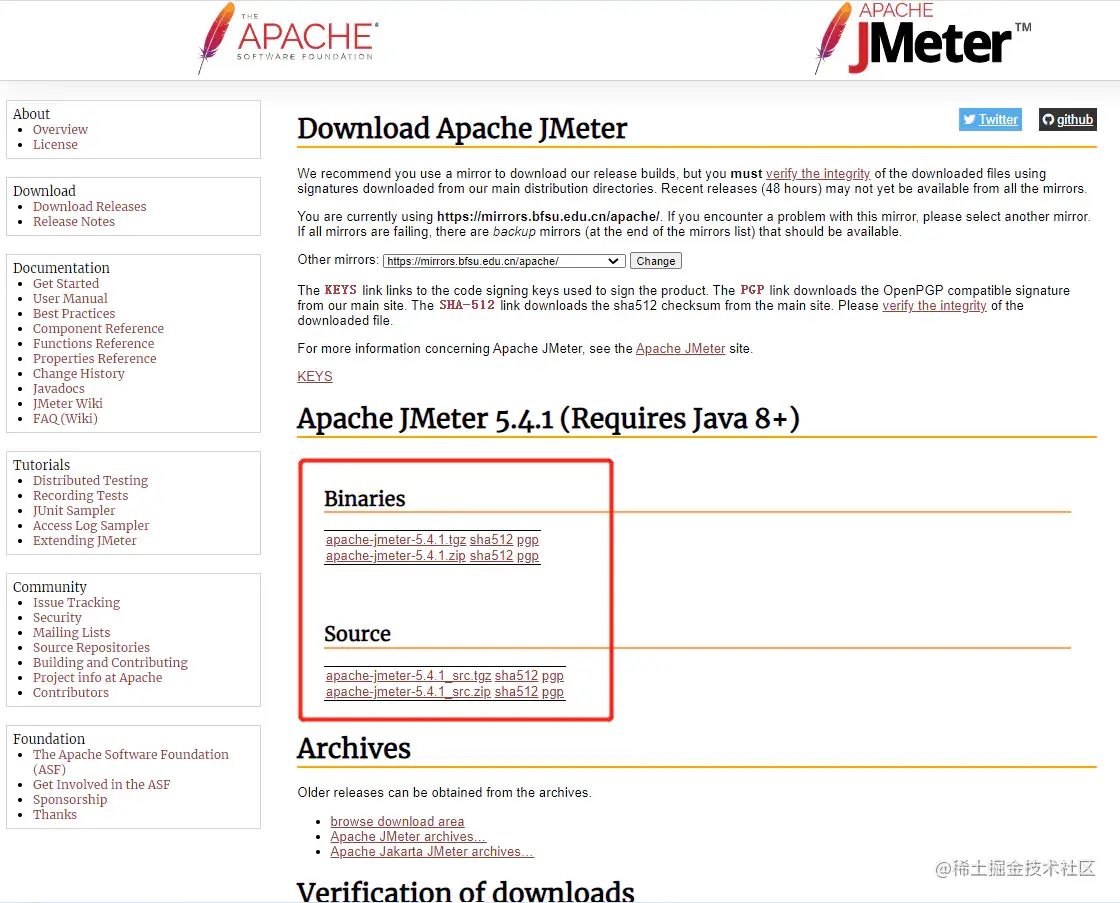 THE APACHE SOFTWARE FOUNDATION

APACHE JMeter™

About
- Overview
- License

Download
- Download Releases
- Release Notes

Documentation
- Get Started
- User Manual
- Best Practices
- Component Reference
- Functions Reference
- Properties Reference
- Change History
- Javadocs
- JMeter Wiki
- FAQ (Wiki)

Tutorials
- Distributed Testing
- Recording Tests
- JUnit Sampler
- Access Log Sampler
- Extending JMeter

Community
- Issue Tracking
- Security
- Mailing Lists
- Source Repositories
- Building and Contributing
- Project info at Apache
- Contributors

Foundation
- The Apache Software Foundation (ASF)
- Get Involved in the ASF
- Sponsorship
- Thanks

Twitter github

Download Apache JMeter

We recommend you use a mirror to download our release builds, but you must verify the integrity of the downloaded files using signatures downloaded from our main distribution directories. Recent releases (48 hours) may not yet be available from all the mirrors.

You are currently using https://mirrors.bfsu.edu.cn/apache/. If you encounter a problem with this mirror, please select another mirror. If all mirrors are failing, there are backup mirrors (at the end of the mirrors list) that should be available.

Other mirrors: https://mirrors.bfsu.edu.cn/apache/ Change

The KEYS link links to the code signing keys used to sign the product. The PGP link downloads the OpenPGP compatible signature from our main site. The SHA-512 link downloads the sha512 checksum from the main site. Please verify the integrity of the downloaded file.

For more information concerning Apache JMeter, see the Apache JMeter site.

KEYS

Apache JMeter 5.4.1 (Requires Java 8+)

Binaries

apache-jmeter-5.4.1.tgz sha512 pgp
apache-jmeter-5.4.1.zip sha512 pgp

Source

apache-jmeter-5.4.1_src.tgz sha512 pgp
apache-jmeter-5.4.1_src.zip sha512 pgp

Archives

Older releases can be obtained from the archives.

- browse download area
- Apache JMeter archives...
- Apache Jakarta JMeter archives...

Verification of downloads

@稀土掘金技术社区